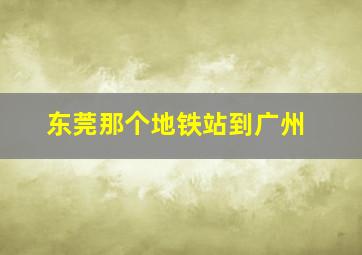 东莞那个地铁站到广州